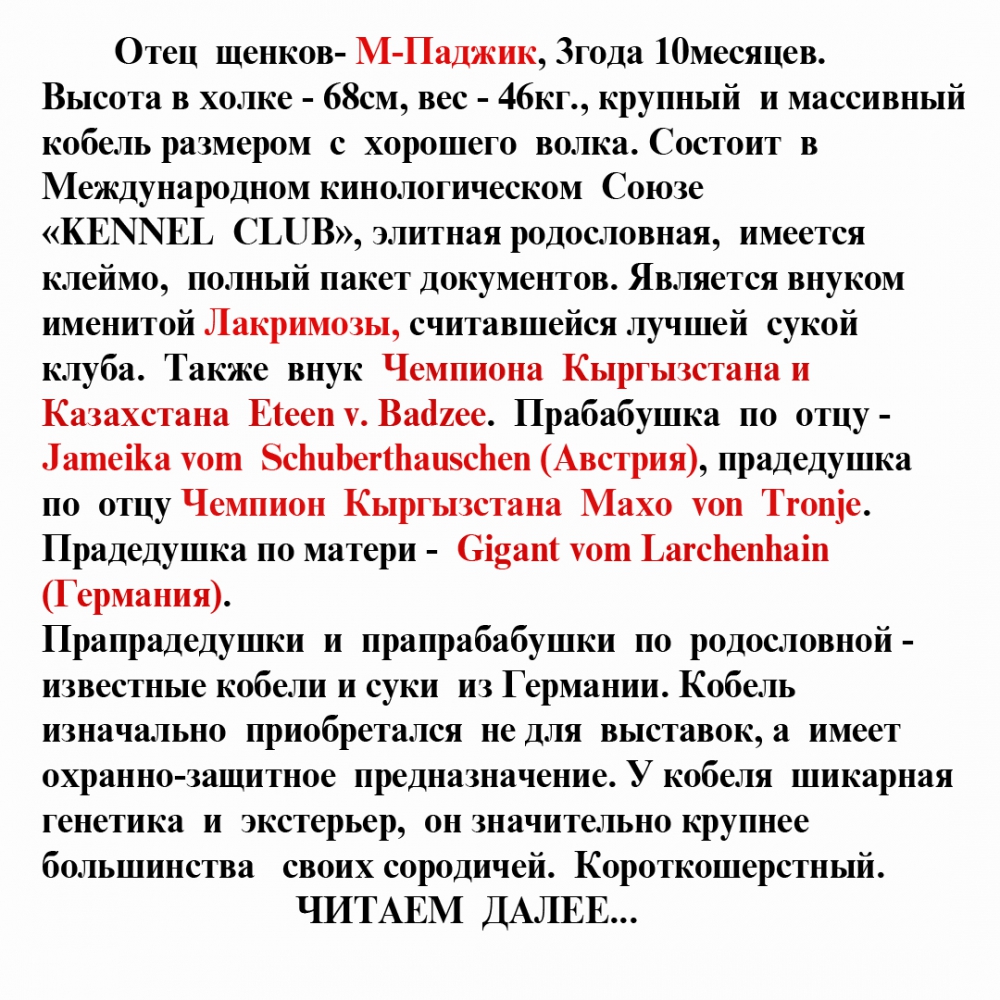 Отец щенков- М-Паджик, 3года 10месяцев. Высота в холке - 68см, вес - 46кг., крупный и массивный кобель размером с хорошего волка. Состоит в Международном кинологическом Союзе «KENNEL CLUB», элитная родословная, имеется клеймо, полный пакет документов. Является внуком именитой Лакримозы, считавшейся лучшей сукой клуба. Также внук Чемпиона Кыргызстана и Казахстана Eteen v. Badzee. Прабабушка по отцу - Jameika vom Schuberthauschen (Австрия), прадедушка по отцу Чемпион Кыргызстана Maxo von Tronje. Прадедушка по матери - Gigant vom Larchenhain (Германия).

Прапрадедушки и прапрабабушки по родословной - известные кобели и суки из Германии. Кобель изначально приобретался не для выставок, а имеет охранно-защитное предназначение. У кобеля шикарная генетика и экстерьер, он значительно крупнее большинства своих сородичей. Короткошерстный.

ЧИТАЕМ ДАЛЕЕ...